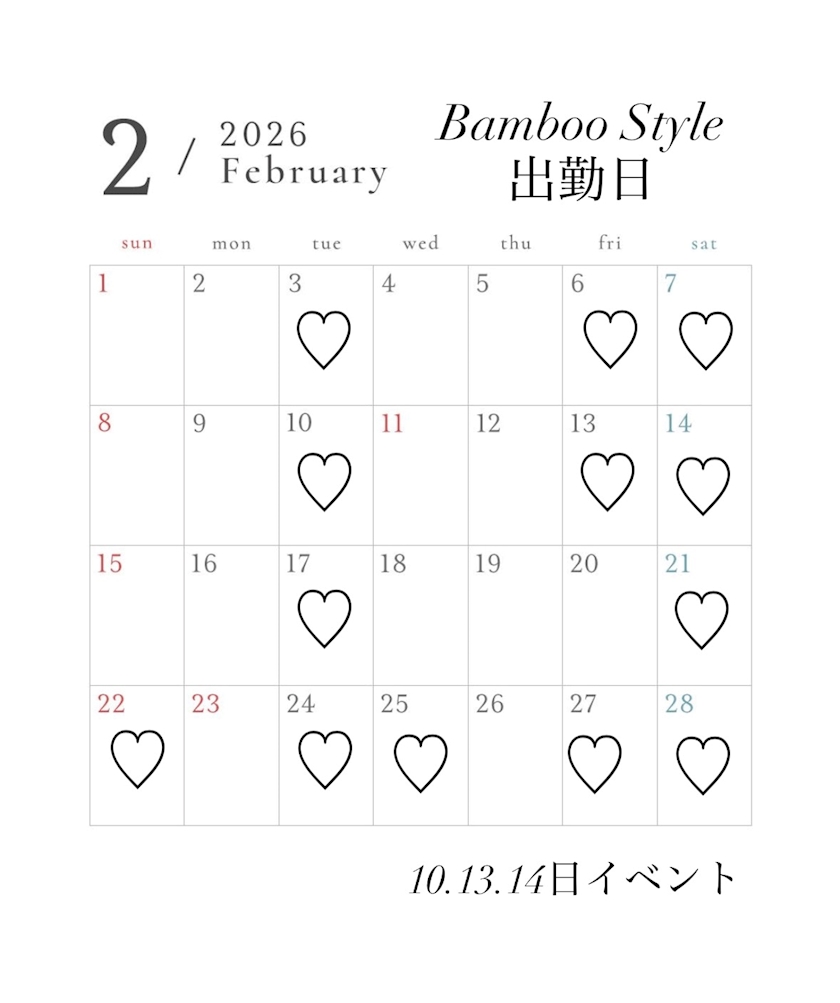 2 / 2026 February

Bamboo Style
出勤日

| sun | mon | tue | wed | thu | fri | sat |
|---|---|---|---|---|---|---|
| 1 | 2 | 3 ♡ | 4 | 5 | 6 ♡ | 7 ♡ |
| 8 | 9 | 10 ♡ | 11 | 12 | 13 ♡ | 14 ♡ |
| 15 | 16 | 17 ♡ | 18 | 19 | 20 | 21 ♡ |
| 22 ♡ | 23 | 24 ♡ | 25 ♡ | 26 | 27 ♡ | 28 ♡ |

10.13.14日イベント